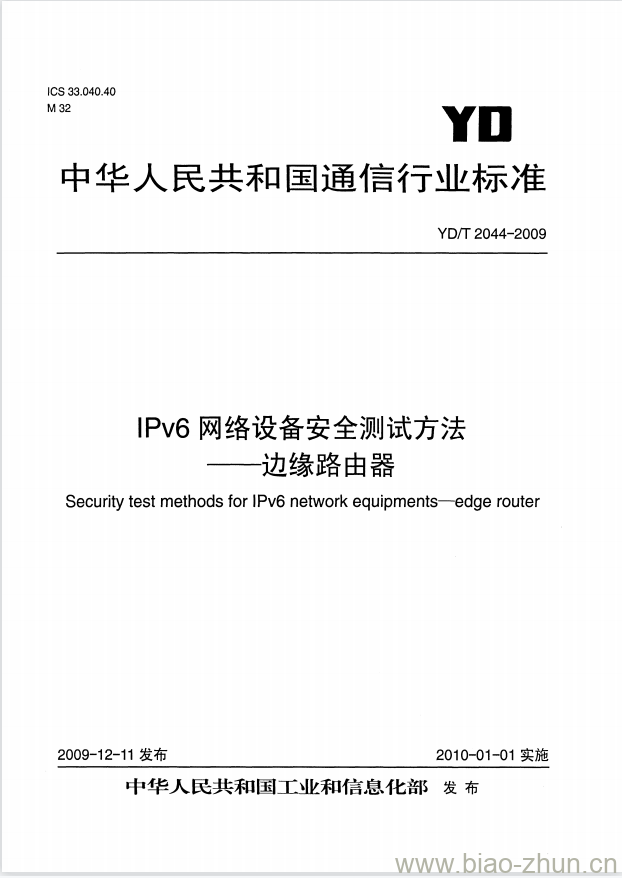 ICS 33.040.40
M 32

YD

中华人民共和国通信行业标准

YD/T 2044-2009

IPv6 网络设备安全测试方法
——边缘路由器

Security test methods for IPv6 network equipments—edge router

2009-12-11 发布

2010-01-01 实施

中华人民共和国工业和信息化部 发布

www.biao-zhun.cn